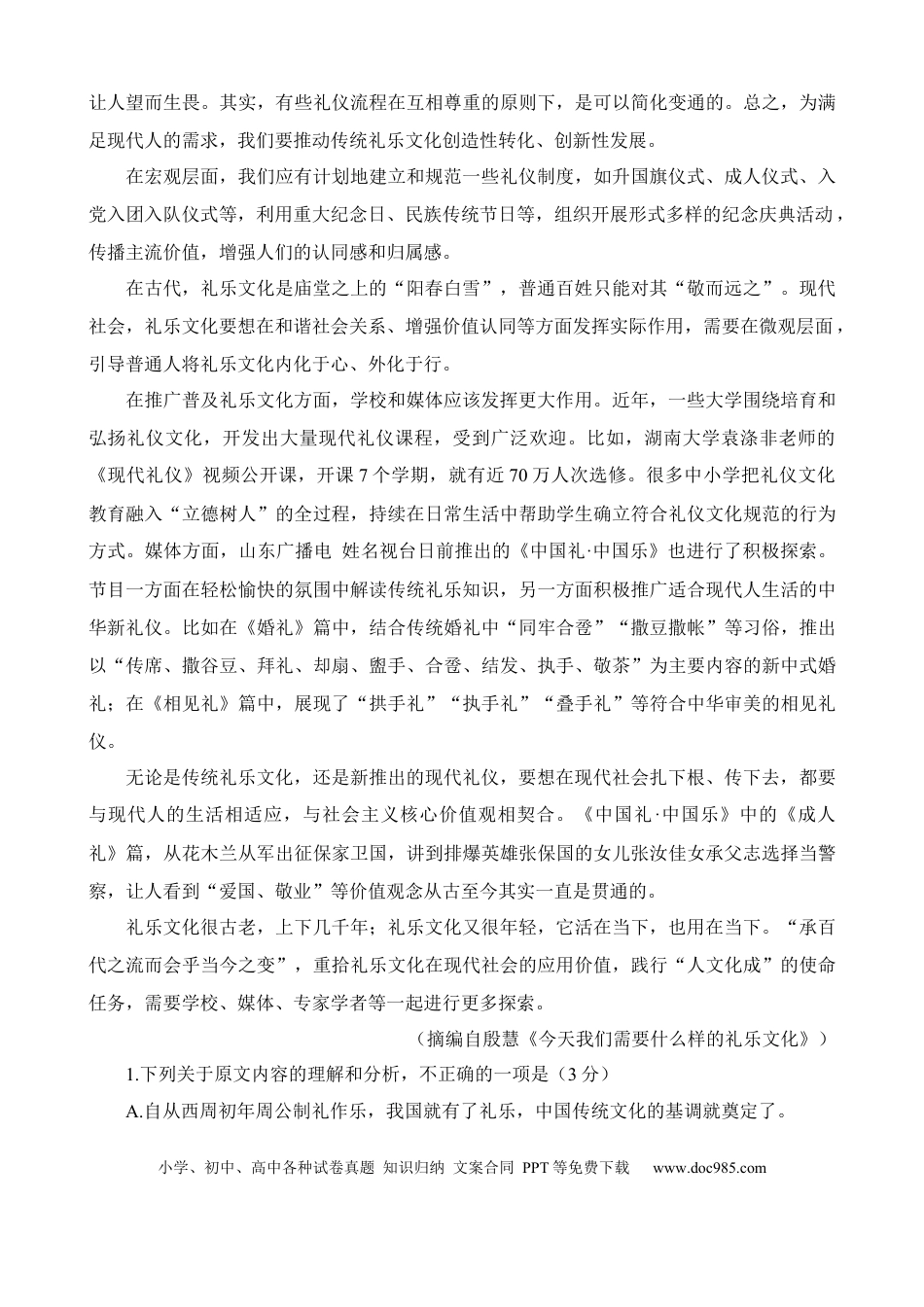 让人望而生畏。其实，有些礼仪流程在互相尊重的原则下，是可以简化变通的。总之，为满足现代人的需求，我们要推动传统礼乐文化创造性转化、创新性发展。

在宏观层面，我们应有计划地建立和规范一些礼仪制度，如升国旗仪式、成人仪式、入党入团入队仪式等，利用重大纪念日、民族传统节日等，组织开展形式多样的纪念庆典活动，传播主流价值，增强人们的认同感和归属感。

在古代，礼乐文化是庙堂之上的“阳春白雪”，普通百姓只能对其“敬而远之”。现代社会，礼乐文化要想在和谐社会关系、增强价值认同等方面发挥实际作用，需要在微观层面，引导普通人将礼乐文化内化于心、外化于行。

在推广普及礼乐文化方面，学校和媒体应该发挥更大作用。近年，一些大学围绕培育和弘扬礼仪文化，开发出大量现代礼仪课程，受到广泛欢迎。比如，湖南大学袁涤非老师的《现代礼仪》视频公开课，开课7个学期，就有近70万人次选修。很多中小学把礼仪文化教育融入“立德树人”的全过程，持续在日常生活中帮助学生确立符合礼仪文化规范的行为方式。媒体方面，山东广播电 姓名视台日前推出的《中国礼·中国乐》也进行了积极探索。节目一方面在轻松愉快的氛围中解读传统礼乐知识，另一方面积极推广适合现代人生活的中华新礼仪。比如在《婚礼》篇中，结合传统婚礼中“同牢合卺”“撒豆撒帐”等习俗，推出以“传席、撒谷豆、拜礼、却扇、盥手、合卺、结发、执手、敬茶”为主要内容的新中式婚礼；在《相见礼》篇中，展现了“拱手礼”“执手礼”“叠手礼”等符合中华审美的相见礼仪。

无论是传统礼乐文化，还是新推出的现代礼仪，要想在现代社会扎下根、传下去，都要与现代人的生活相适应，与社会主义核心价值观相契合。《中国礼·中国乐》中的《成人礼》篇，从花木兰从军出征保家卫国，讲到排爆英雄张保国的女儿张汝佳女承父志选择当警察，让人看到“爱国、敬业”等价值观念从古至今其实一直是贯通的。

礼乐文化很古老，上下几千年；礼乐文化又很年轻，它活在当下，也用在当下。“承百代之流而会乎当今之变”，重拾礼乐文化在现代社会的应用价值，践行“人文化成”的使命任务，需要学校、媒体、专家学者等一起进行更多探索。

（摘编自殷慧《今天我们需要什么样的礼乐文化》）

1.下列关于原文内容的理解和分析，不正确的一项是（3分）

A.自从西周初年周公制礼作乐，我国就有了礼乐，中国传统文化的基调就奠定了。

小学、初中、高中各种试卷真题 知识归纳 文案合同 PPT等免费下载 www.doc985.com